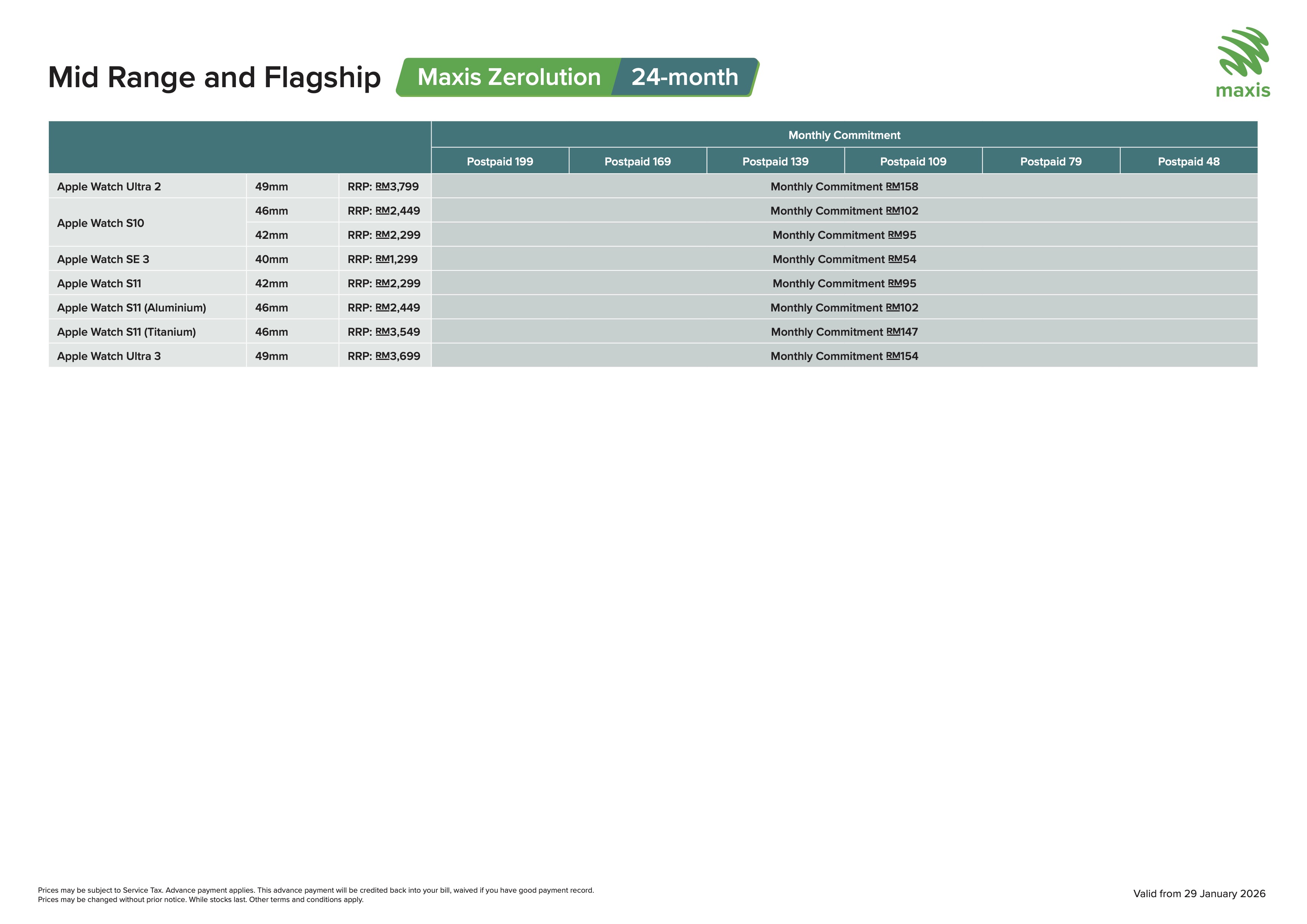 Mid Range and Flagship Maxis Zerolution 24-month

maxis

| | | | Monthly Commitment | | | | | |
|---|---|---|---|---|---|---|---|---|
| | | | Postpaid 199 | Postpaid 169 | Postpaid 139 | Postpaid 109 | Postpaid 79 | Postpaid 48 |
| Apple Watch Ultra 2 | 49mm | RRP: RM3,799 | Monthly Commitment RM158 | | | | | |
| Apple Watch S10 | 46mm | RRP: RM2,449 | Monthly Commitment RM102 | | | | | |
| | 42mm | RRP: RM2,299 | Monthly Commitment RM95 | | | | | |
| Apple Watch SE 3 | 40mm | RRP: RM1,299 | Monthly Commitment RM54 | | | | | |
| Apple Watch S11 | 42mm | RRP: RM2,299 | Monthly Commitment RM95 | | | | | |
| Apple Watch S11 (Aluminium) | 46mm | RRP: RM2,449 | Monthly Commitment RM102 | | | | | |
| Apple Watch S11 (Titanium) | 46mm | RRP: RM3,549 | Monthly Commitment RM147 | | | | | |
| Apple Watch Ultra 3 | 49mm | RRP: RM3,699 | Monthly Commitment RM154 | | | | | |

Prices may be subject to Service Tax. Advance payment applies. This advance payment will be credited back into your bill, waived if you have good payment record.
Prices may be changed without prior notice. While stocks last. Other terms and conditions apply.

Valid from 29 January 2026